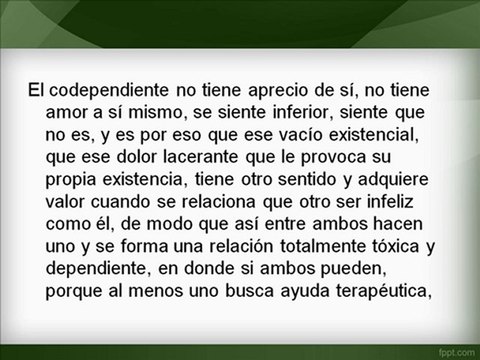 El codependiente no tiene aprecio de sí, no tiene amor a sí mismo, se siente inferior, siente que no es, y es por eso que ese vacío existencial, que ese dolor lacerante que le provoca su propia existencia, tiene otro sentido y adquiere valor cuando se relaciona que otro ser infeliz como él, de modo que así entre ambos hacen uno y se forma una relación totalmente tóxica y dependiente, en donde si ambos pueden, porque al menos uno busca ayuda terapéutica,

fppt.com